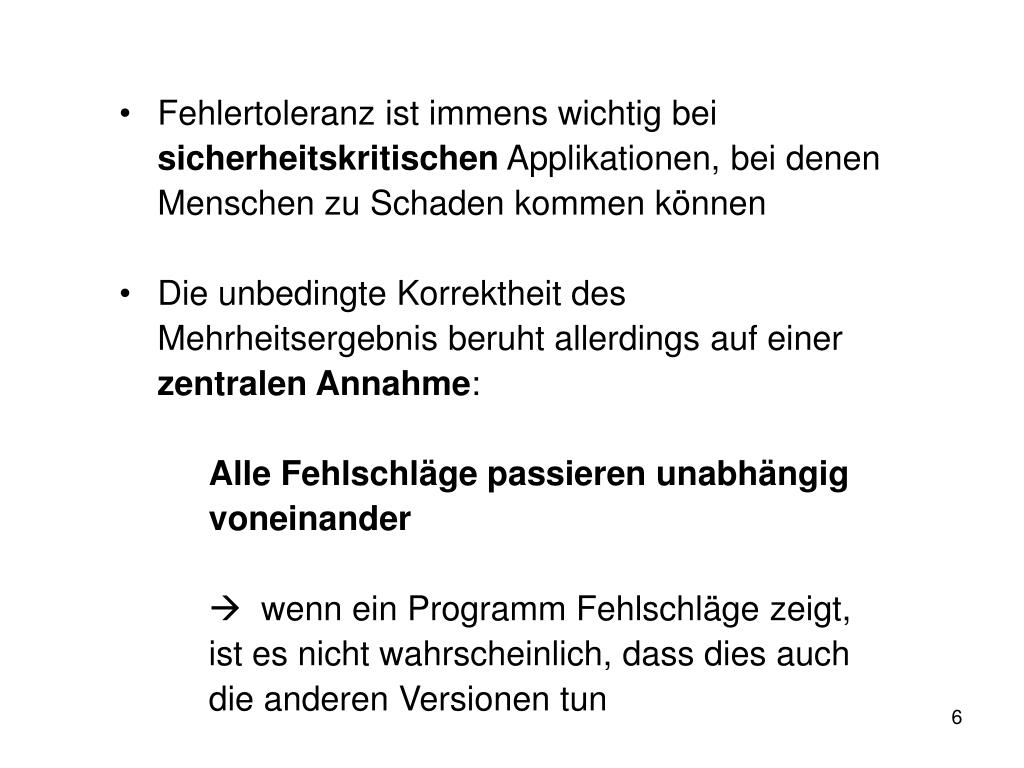 • Fehlertoleranz ist immens wichtig bei sicherheitskritischen Applikationen, bei denen Menschen zu Schaden kommen können

• Die unbedingte Korrektheit des Mehrheitsergebnis beruht allerdings auf einer zentralen Annahme:

Alle Fehlschläge passieren unabhängig voneinander

→ wenn ein Programm Fehlschläge zeigt, ist es nicht wahrscheinlich, dass dies auch die anderen Versionen tun

6